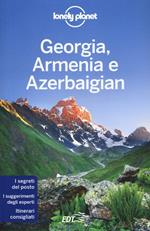 lonely planet

Georgia, Armenia e Azerbaigian

I segreti del posto

I suggerimenti degli esperti

Itinerari consigliati

EDT